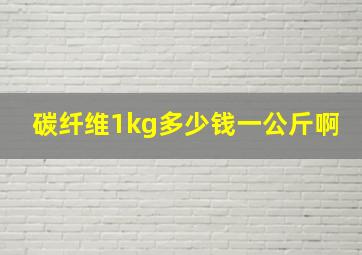 碳纤维1kg多少钱一公斤啊